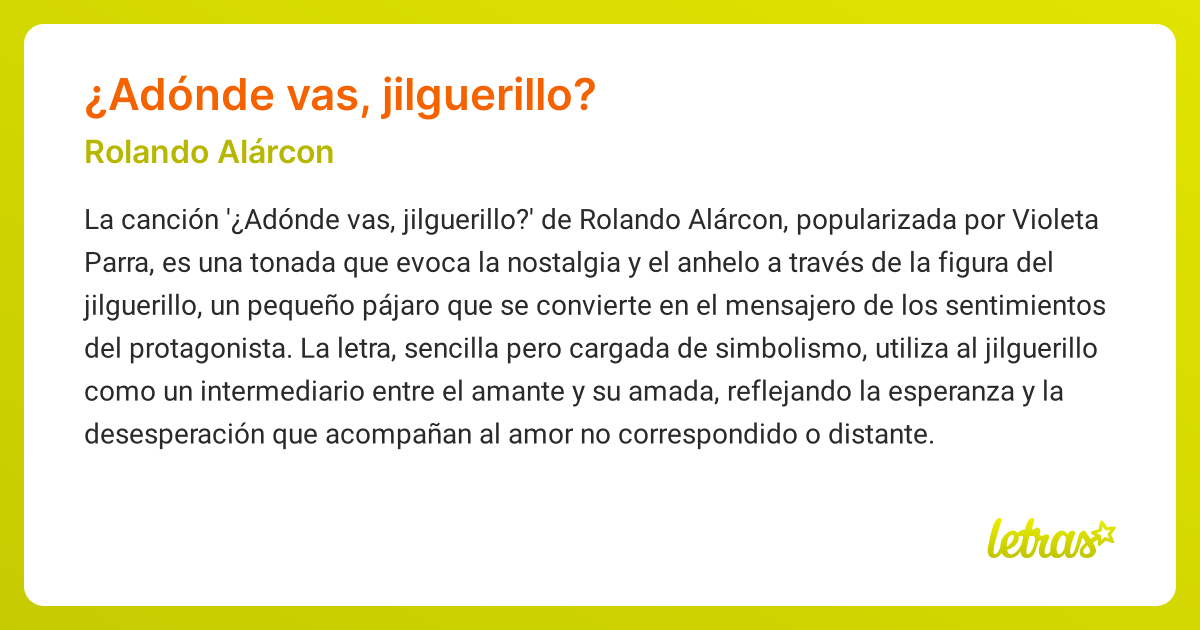 ¿Adónde vas, jilguerillo?

Rolando Alárcon

La canción '¿Adónde vas, jilguerillo?' de Rolando Alárcon, popularizada por Violeta Parra, es una tonada que evoca la nostalgia y el anhelo a través de la figura del jilguerillo, un pequeño pájaro que se convierte en el mensajero de los sentimientos del protagonista. La letra, sencilla pero cargada de simbolismo, utiliza al jilguerillo como un intermediario entre el amante y su amada, reflejando la esperanza y la desesperación que acompañan al amor no correspondido o distante.

letras